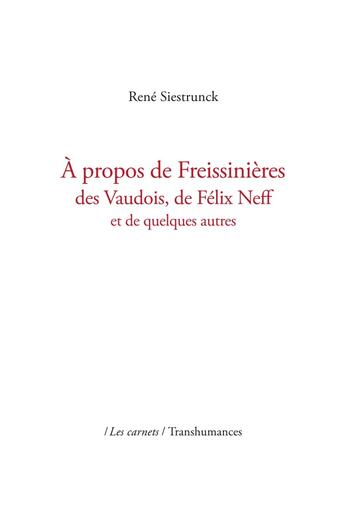 René Siestrunck

À propos de Freissinières
des Vaudois, de Félix Neff
et de quelques autres

/ Les carnets / Transhumances